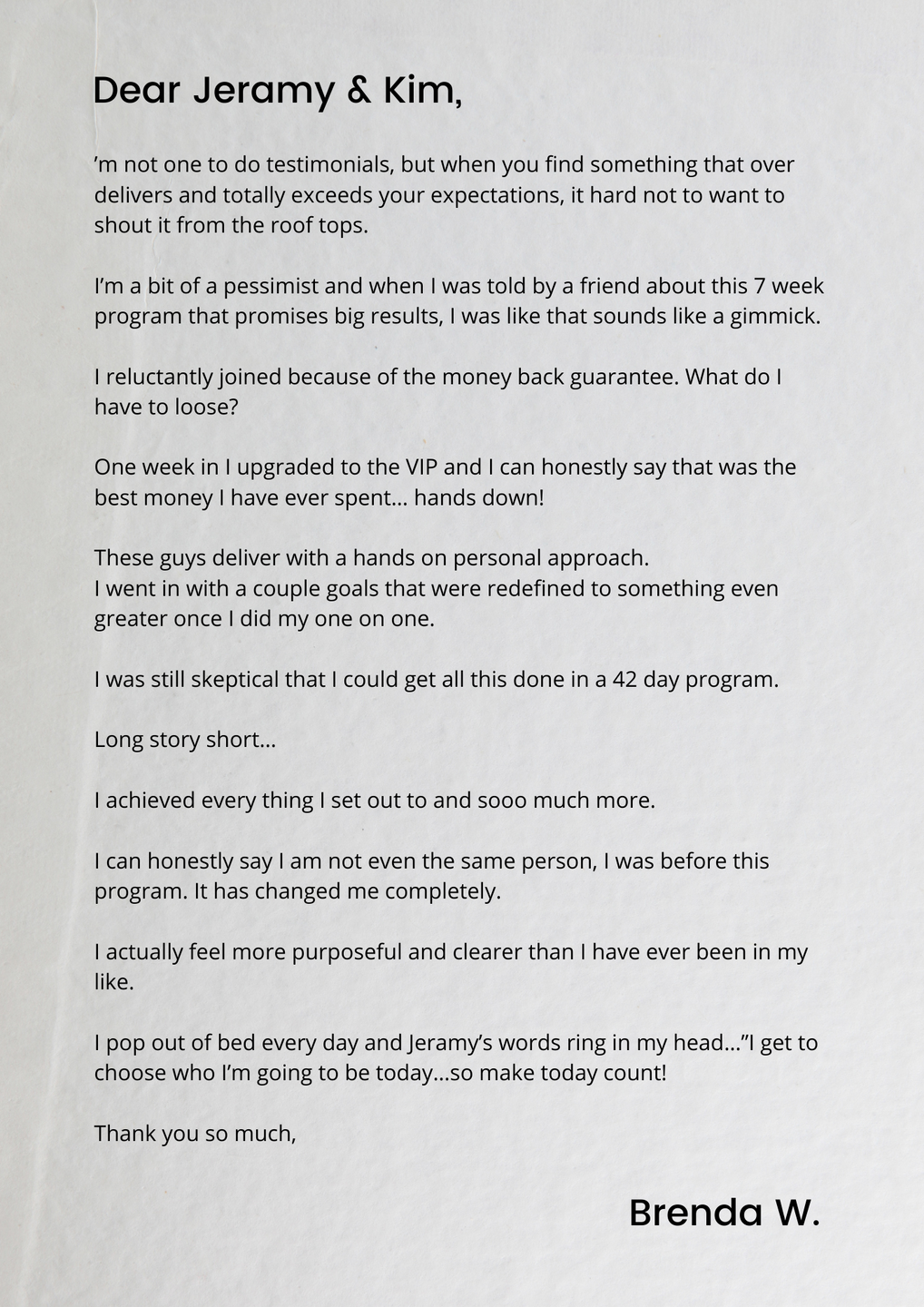 Dear Jeramy & Kim,

’m not one to do testimonials, but when you find something that over delivers and totally exceeds your expectations, it hard not to want to shout it from the roof tops.

I’m a bit of a pessimist and when I was told by a friend about this 7 week program that promises big results, I was like that sounds like a gimmick.

I reluctantly joined because of the money back guarantee. What do I have to loose?

One week in I upgraded to the VIP and I can honestly say that was the best money I have ever spent… hands down!

These guys deliver with a hands on personal approach.
I went in with a couple goals that were redefined to something even greater once I did my one on one.

I was still skeptical that I could get all this done in a 42 day program.

Long story short…

I achieved every thing I set out to and sooo much more.

I can honestly say I am not even the same person, I was before this program. It has changed me completely.

I actually feel more purposeful and clearer than I have ever been in my like.

I pop out of bed every day and Jeramy’s words ring in my head…”I get to choose who I’m going to be today…so make today count!

Thank you so much,

Brenda W.